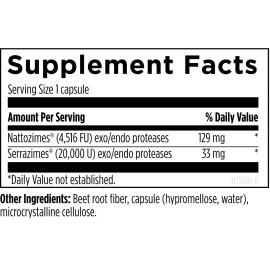 Supplement Facts

Serving Size 1 capsule

| Amount Per Serving | | % Daily Value |
|---|---|---|
| Nattozimes® (4,516 FU) exo/endo proteases | 129 mg | * |
| Serrazimes® (20,000 U) exo/endo proteases | 33 mg | * |

*Daily Value not established.

NTS120-B

Other Ingredients: Beet root fiber, capsule (hypromellose, water), microcrystalline cellulose.